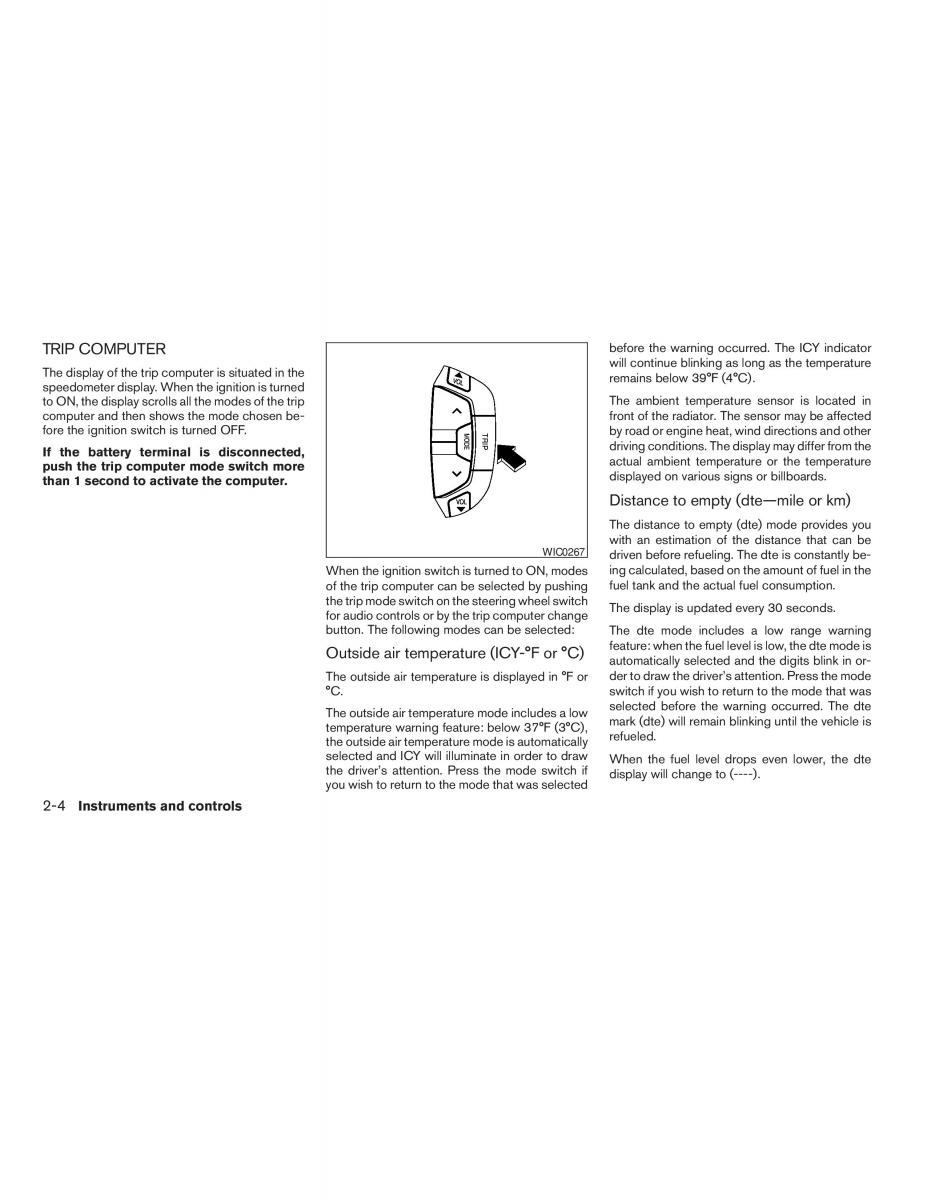 TRIP COMPUTER

The display of the trip computer is situated in the speedometer display. When the ignition is turned to ON, the display scrolls all the modes of the trip computer and then shows the mode chosen before the ignition switch is turned OFF.

**If the battery terminal is disconnected, push the trip computer mode switch more than 1 second to activate the computer.**

VOL
MODE
TRIP
VOL

WIC0267

When the ignition switch is turned to ON, modes of the trip computer can be selected by pushing the trip mode switch on the steering wheel switch for audio controls or by the trip computer change button. The following modes can be selected:

Outside air temperature (ICY-°F or °C)

The outside air temperature is displayed in °F or °C.

The outside air temperature mode includes a low temperature warning feature: below 37°F (3°C), the outside air temperature mode is automatically selected and ICY will illuminate in order to draw the driver's attention. Press the mode switch if you wish to return to the mode that was selected before the warning occurred. The ICY indicator will continue blinking as long as the temperature remains below 39°F (4°C).

The ambient temperature sensor is located in front of the radiator. The sensor may be affected by road or engine heat, wind directions and other driving conditions. The display may differ from the actual ambient temperature or the temperature displayed on various signs or billboards.

Distance to empty (dte—mile or km)

The distance to empty (dte) mode provides you with an estimation of the distance that can be driven before refueling. The dte is constantly being calculated, based on the amount of fuel in the fuel tank and the actual fuel consumption.

The display is updated every 30 seconds.

The dte mode includes a low range warning feature: when the fuel level is low, the dte mode is automatically selected and the digits blink in order to draw the driver's attention. Press the mode switch if you wish to return to the mode that was selected before the warning occurred. The dte mark (dte) will remain blinking until the vehicle is refueled.

When the fuel level drops even lower, the dte display will change to (----).

2-4 **Instruments and controls**